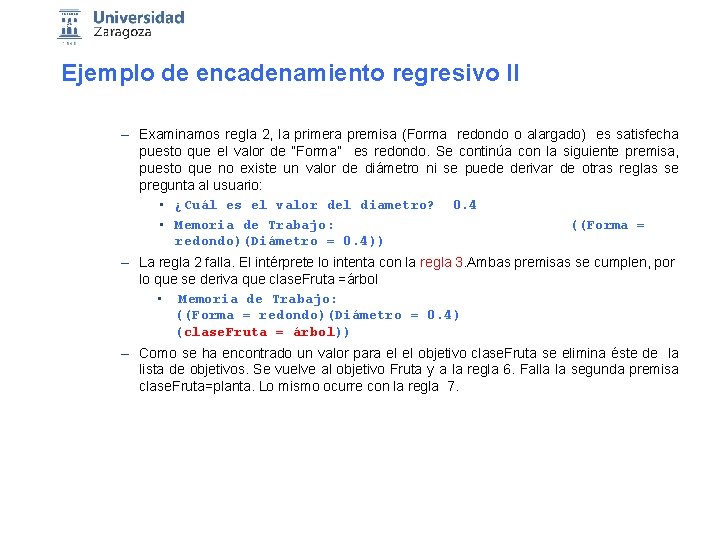 Universidad Zaragoza

Ejemplo de encadenamiento regresivo II

– Examinamos regla 2, la primera premisa (Forma redondo o alargado) es satisfecha puesto que el valor de "Forma" es redondo. Se continúa con la siguiente premisa, puesto que no existe un valor de diámetro ni se puede derivar de otras reglas se pregunta al usuario:
 ▪ ¿Cuál es el valor del diametro? 0.4
 ▪ Memoria de Trabajo: ((Forma = redondo)(Diámetro = 0.4))
– La regla 2 falla. El intérprete lo intenta con la regla 3.Ambas premisas se cumplen, por lo que se deriva que claseFruta =árbol
 ▪ Memoria de Trabajo: ((Forma = redondo)(Diámetro = 0.4) (claseFruta = árbol))
– Como se ha encontrado un valor para el el objetivo claseFruta se elimina éste de la lista de objetivos. Se vuelve al objetivo Fruta y a la regla 6. Falla la segunda premisa claseFruta=planta. Lo mismo ocurre con la regla 7.